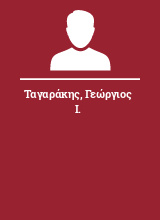 Ταγαράκης, Γεώργιος Ι.